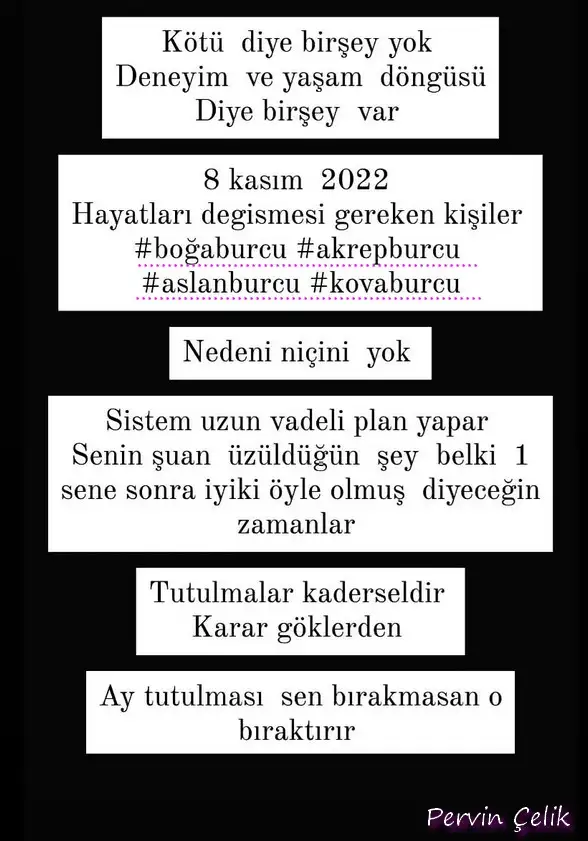 Kötü diye birşey yok
Deneyim ve yaşam döngüsü
Diye birşey var

8 kasım 2022
Hayatları degismesi gereken kişiler
#boğaburcu #akrepburcu
#aslanburcu #kovaburcu

Nedeni niçini yok

Sistem uzun vadeli plan yapar
Senin şuan üzüldüğün şey belki 1 sene sonra iyiki öyle olmuş diyeceğin zamanlar

Tutulmalar kaderseldir
Karar göklerden

Ay tutulması sen bırakmasan o bıraktırır

Pervin Çelik